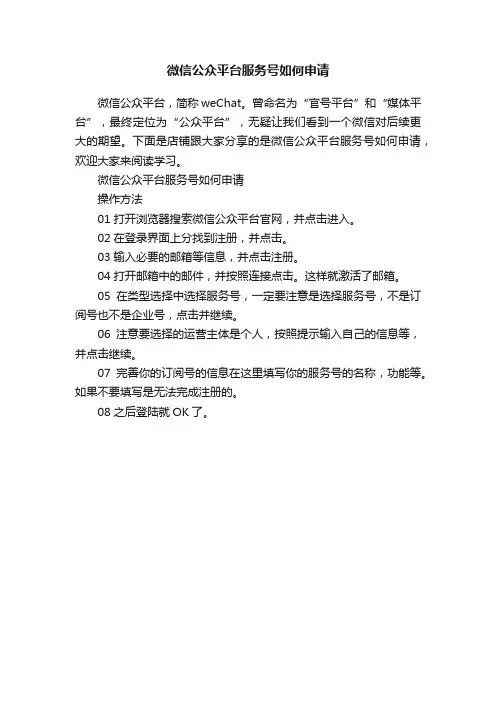 微信公众平台服务号如何申请

微信公众平台，简称 weChat。曾命名为“官号平台”和“媒体平台”，最终定位为“公众平台”，无疑让我们看到一个微信对后续更大的期望。下面是店铺跟大家分享的是微信公众平台服务号如何申请，欢迎大家来阅读学习。

微信公众平台服务号如何申请

操作方法

01 打开浏览器搜索微信公众平台官网，并点击进入。

02 在登录界面上分找到注册，并点击。

03 输入必要的邮箱等信息，并点击注册。

04 打开邮箱中的邮件，并按照连接点击。这样就激活了邮箱。

05 在类型选择中选择服务号，一定要注意是选择服务号，不是订阅号也不是企业号，点击并继续。

06 注意要选择的运营主体是个人，按照提示输入自己的信息等，并点击继续。

07 完善你的订阅号的信息在这里填写你的服务号的名称，功能等。如果不要填写是无法完成注册的。

08 之后登陆就 OK 了。